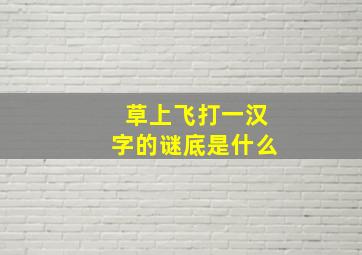 草上飞打一汉字的谜底是什么